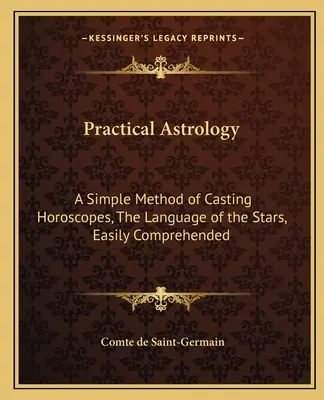 —KESSINGER'S LEGACY REPRINTS—

Practical Astrology

A Simple Method of Casting Horoscopes, The Language of the Stars, Easily Comprehended

Comte de Saint-Germain